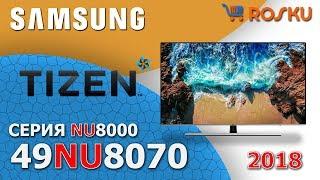 SAMSUNG

ROSKU

TIZEN

СЕРИЯ NU8000
49NU8070

2018